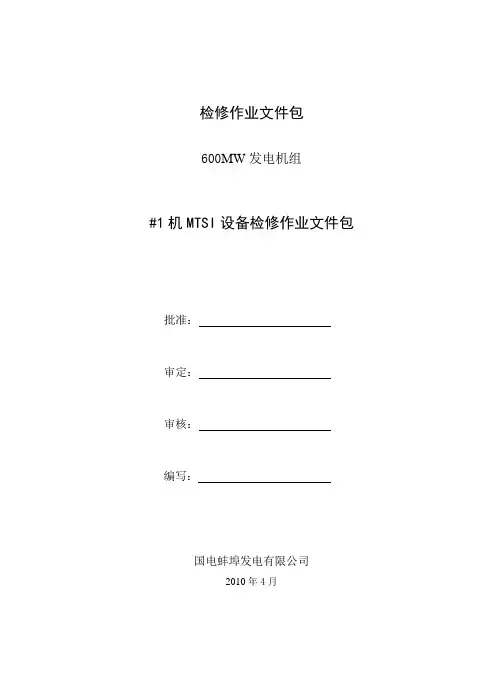 检修作业文件包

600MW 发电机组

#1 机 MTSI 设备检修作业文件包

批准：

审定：

审核：

编写：

国电蚌埠发电有限公司
2010 年 4 月